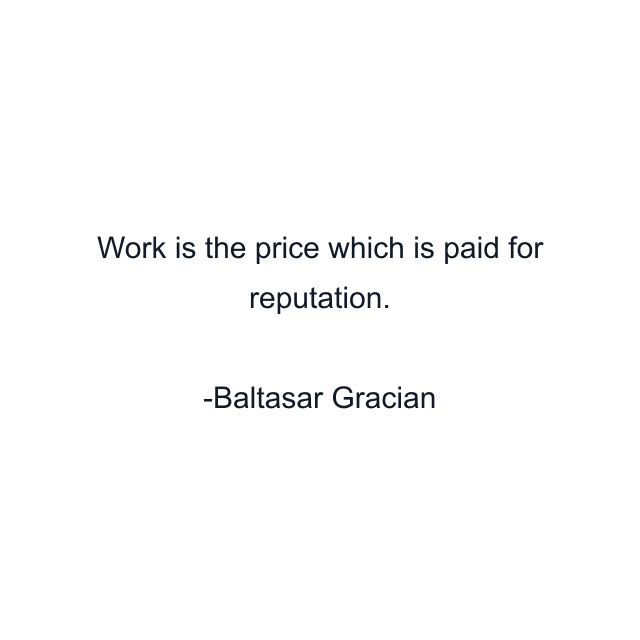 Work is the price which is paid for reputation.

-Baltasar Gracian